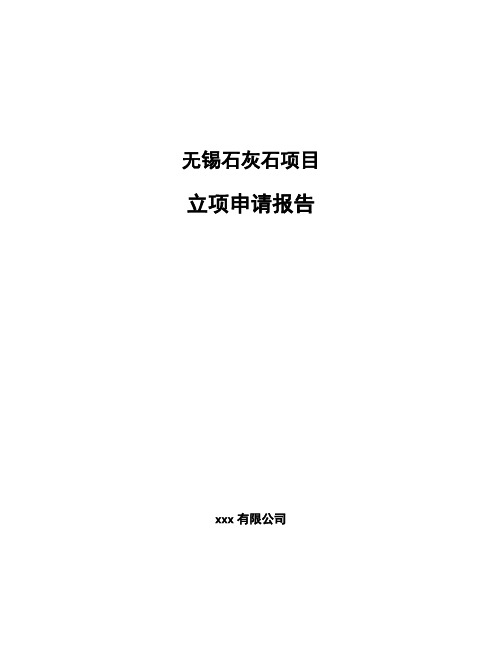 无锡石灰石项目

立项申请报告

xxx 有限公司